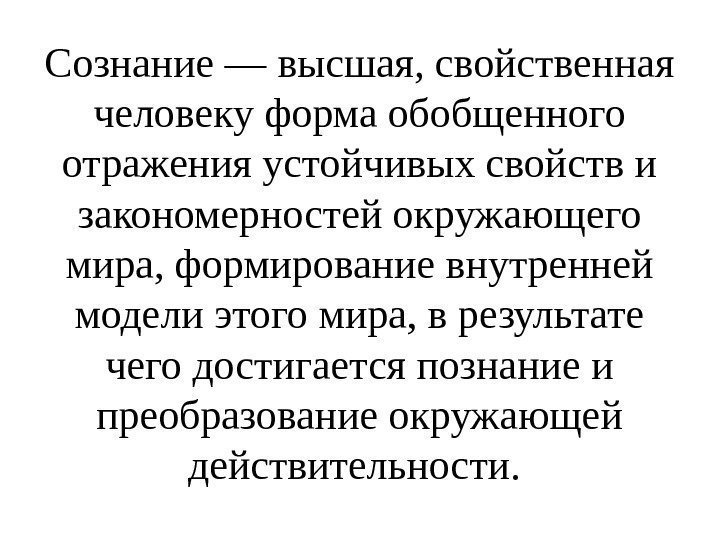 Сознание — высшая, свойственная человеку форма обобщенного отражения устойчивых свойств и закономерностей окружающего мира, формирование внутренней модели этого мира, в результате чего достигается познание и преобразование окружающей действительности.